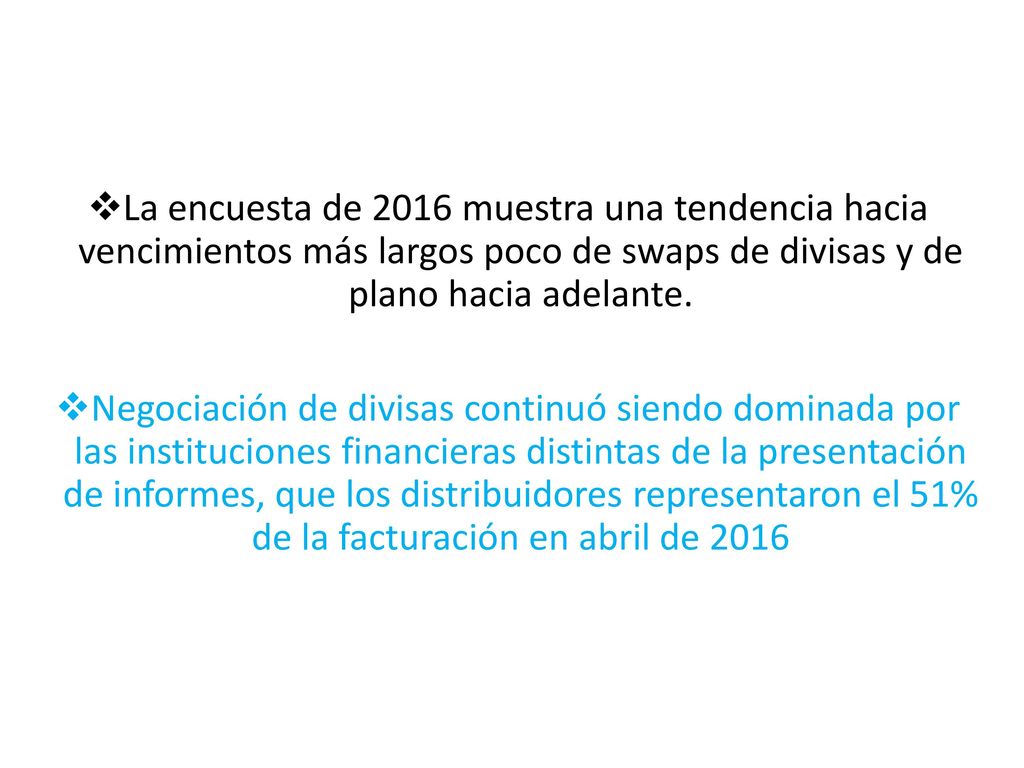 ❖La encuesta de 2016 muestra una tendencia hacia vencimientos más largos poco de swaps de divisas y de plano hacia adelante.

❖Negociación de divisas continuó siendo dominada por las instituciones financieras distintas de la presentación de informes, que los distribuidores representaron el 51% de la facturación en abril de 2016